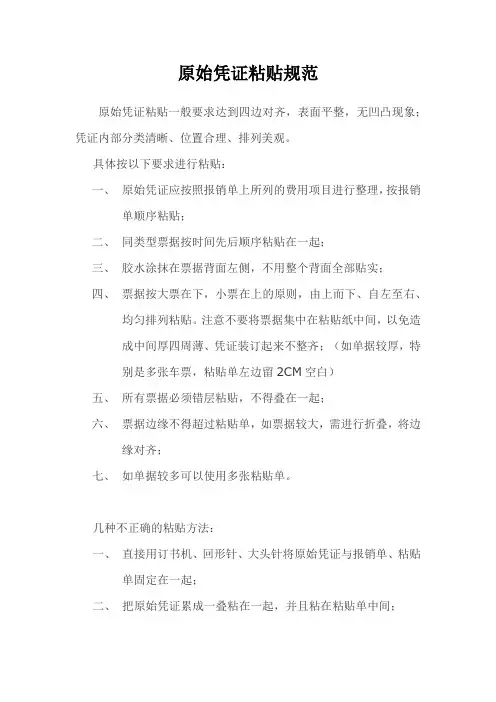 原始凭证粘贴规范

原始凭证粘贴一般要求达到四边对齐，表面平整，无凹凸现象；凭证内部分类清晰、位置合理、排列美观。

具体按以下要求进行粘贴：

一、 原始凭证应按照报销单上所列的费用项目进行整理，按报销单顺序粘贴；

二、 同类型票据按时间先后顺序粘贴在一起；

三、 胶水涂抹在票据背面左侧，不用整个背面全部粘实；

四、 票据按大票在下，小票在上的原则，由上而下、自左至右、均匀排列粘贴。注意不要将票据集中在粘贴纸中间，以免造成中间厚四周薄、凭证装订起来不整齐；（如单据较厚，特别是多张车票，粘贴单左边留 2CM 空白）

五、 所有票据必须错层粘贴，不得叠在一起；

六、 票据边缘不得超过粘贴单，如票据较大，需进行折叠，将边缘对齐；

七、 如单据较多可以使用多张粘贴单。

几种不正确的粘贴方法：

一、 直接用订书机、回形针、大头针将原始凭证与报销单、粘贴单固定在一起；

二、 把原始凭证累成一叠粘在一起，并且粘在粘贴单中间；